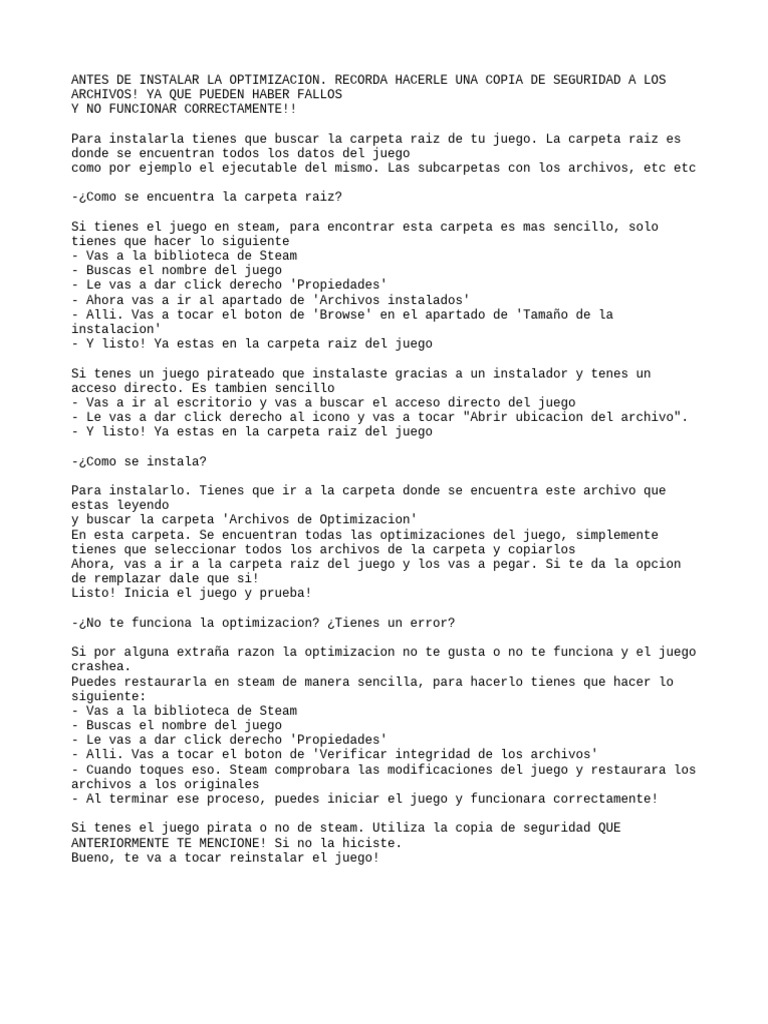 ANTES DE INSTALAR LA OPTIMIZACION. RECORDA HACERLE UNA COPIA DE SEGURIDAD A LOS ARCHIVOS! YA QUE PUEDEN HABER FALLOS
Y NO FUNCIONAR CORRECTAMENTE!!

Para instalarla tienes que buscar la carpeta raiz de tu juego. La carpeta raiz es donde se encuentran todos los datos del juego
como por ejemplo el ejecutable del mismo. Las subcarpetas con los archivos, etc etc

-¿Como se encuentra la carpeta raiz?

Si tienes el juego en steam, para encontrar esta carpeta es mas sencillo, solo tienes que hacer lo siguiente
- Vas a la biblioteca de Steam
- Buscas el nombre del juego
- Le vas a dar click derecho 'Propiedades'
- Ahora vas a ir al apartado de 'Archivos instalados'
- Alli. Vas a tocar el boton de 'Browse' en el apartado de 'Tamaño de la instalacion'
- Y listo! Ya estas en la carpeta raiz del juego

Si tenes un juego pirateado que instalaste gracias a un instalador y tenes un acceso directo. Es tambien sencillo
- Vas a ir al escritorio y vas a buscar el acceso directo del juego
- Le vas a dar click derecho al icono y vas a tocar "Abrir ubicacion del archivo".
- Y listo! Ya estas en la carpeta raiz del juego

-¿Como se instala?

Para instalarlo. Tienes que ir a la carpeta donde se encuentra este archivo que estas leyendo
y buscar la carpeta 'Archivos de Optimizacion'
En esta carpeta. Se encuentran todas las optimizaciones del juego, simplemente tienes que seleccionar todos los archivos de la carpeta y copiarlos
Ahora, vas a ir a la carpeta raiz del juego y los vas a pegar. Si te da la opcion de remplazar dale que si!
Listo! Inicia el juego y prueba!

-¿No te funciona la optimizacion? ¿Tienes un error?

Si por alguna extraña razon la optimizacion no te gusta o no te funciona y el juego crashea.
Puedes restaurarla en steam de manera sencilla, para hacerlo tienes que hacer lo siguiente:
- Vas a la biblioteca de Steam
- Buscas el nombre del juego
- Le vas a dar click derecho 'Propiedades'
- Alli. Vas a tocar el boton de 'Verificar integridad de los archivos'
- Cuando toques eso. Steam comprobara las modificaciones del juego y restaurara los archivos a los originales
- Al terminar ese proceso, puedes iniciar el juego y funcionara correctamente!

Si tenes el juego pirata o no de steam. Utiliza la copia de seguridad QUE ANTERIORMENTE TE MENCIONE! Si no la hiciste.
Bueno, te va a tocar reinstalar el juego!